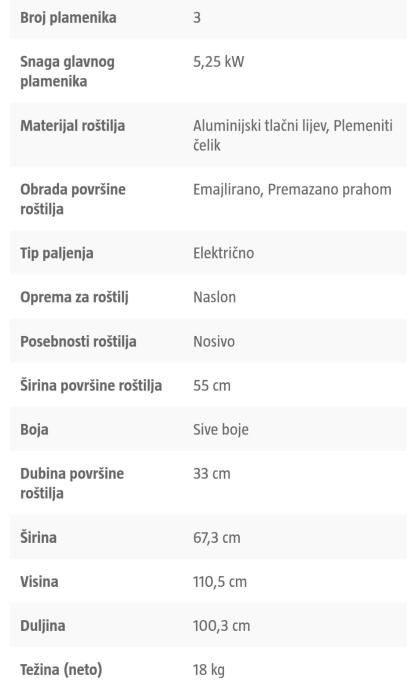 | | |
|---|---|
| Broj plamenika | 3 |
| Snaga glavnog plamenika | 5,25 kW |
| Materijal roštilja | Aluminijski tlačni lijev, Plemeniti čelik |
| Obrada površine roštilja | Emajlirano, Premazano prahom |
| Tip paljenja | Električno |
| Oprema za roštilj | Naslon |
| Posebnosti roštilja | Nosivo |
| Širina površine roštilja | 55 cm |
| Boja | Sive boje |
| Dubina površine roštilja | 33 cm |
| Širina | 67,3 cm |
| Visina | 110,5 cm |
| Duljina | 100,3 cm |
| Težina (neto) | 18 kg |